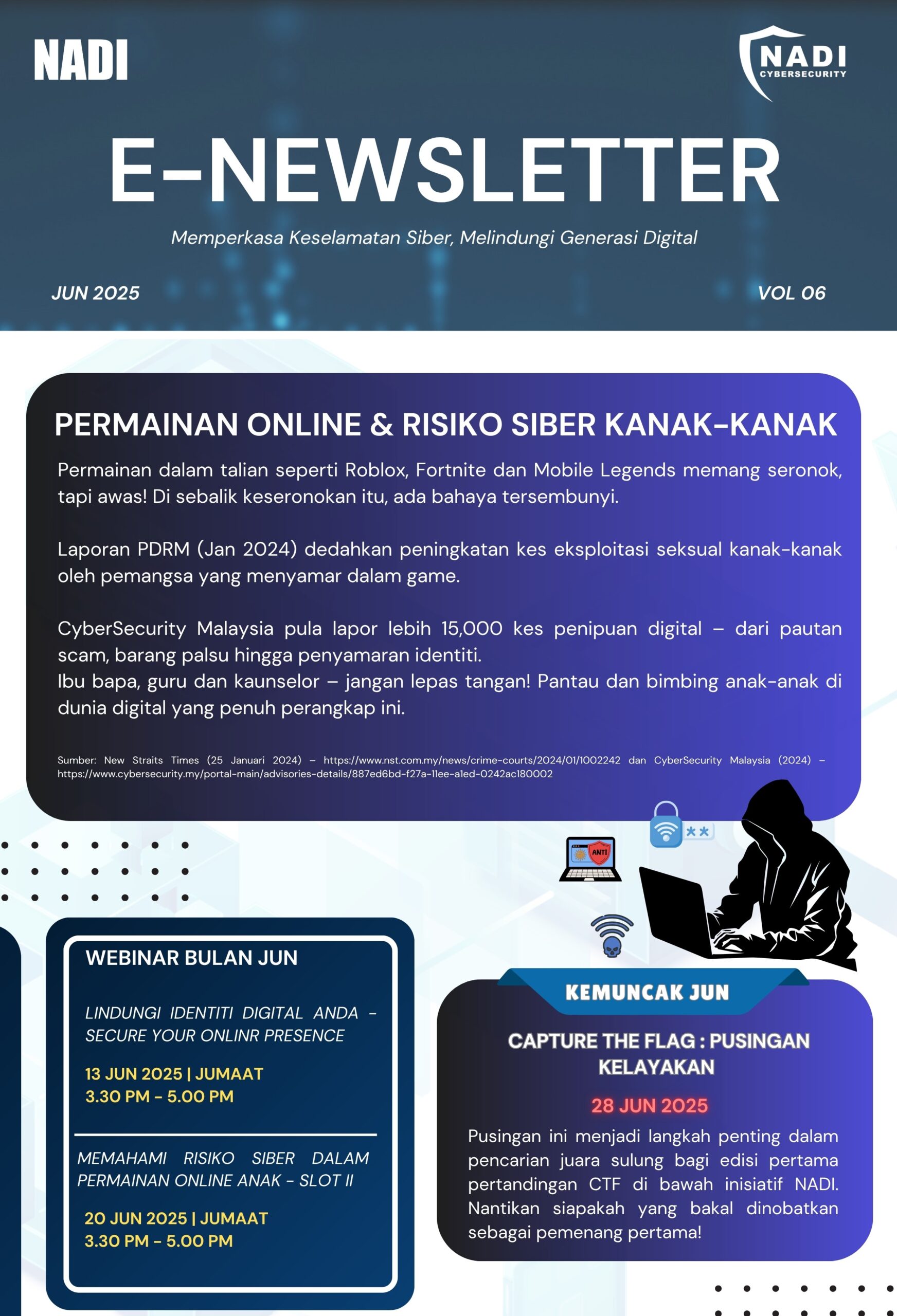 NADI

NADI
CYBERSECURITY

E-NEWSLETTER

Memperkasa Keselamatan Siber, Melindungi Generasi Digital

JUN 2025

VOL 06

PERMAINAN ONLINE & RISIKO SIBER KANAK-KANAK

Permainan dalam talian seperti Roblox, Fortnite dan Mobile Legends memang seronok, tapi awas! Di sebalik keseronokan itu, ada bahaya tersembunyi.

Laporan PDRM (Jan 2024) dedahkan peningkatan kes eksploitasi seksual kanak-kanak oleh pemangsa yang menyamar dalam game.

CyberSecurity Malaysia pula lapor lebih 15,000 kes penipuan digital – dari pautan scam, barang palsu hingga penyamaran identiti.
Ibu bapa, guru dan kaunselor – jangan lepas tangan! Pantau dan bimbing anak-anak di dunia digital yang penuh perangkap ini.

Sumber: New Straits Times (25 Januari 2024) – https://www.nst.com.my/news/crime-courts/2024/01/1002242 dan CyberSecurity Malaysia (2024) – https://www.cybersecurity.my/portal-main/advisories-details/887ed6bd-f27a-11ee-a1ed-0242ac180002

ANTI

WEBINAR BULAN JUN

LINDUNGI IDENTITI DIGITAL ANDA - SECURE YOUR ONLINR PRESENCE

13 JUN 2025 | JUMAAT
3.30 PM - 5.00 PM

MEMAHAMI RISIKO SIBER DALAM PERMAINAN ONLINE ANAK - SLOT II

20 JUN 2025 | JUMAAT
3.30 PM - 5.00 PM

KEMUNCAK JUN

CAPTURE THE FLAG : PUSINGAN KELAYAKAN

28 JUN 2025

Pusingan ini menjadi langkah penting dalam pencarian juara sulung bagi edisi pertama pertandingan CTF di bawah inisiatif NADI. Nantikan siapakah yang bakal dinobatkan sebagai pemenang pertama!